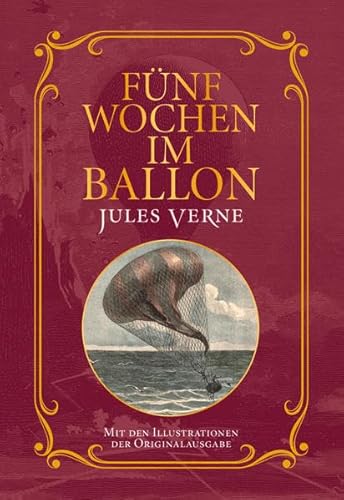 FÜNF WOCHEN IM BALLON

JULES VERNE

MIT DEN ILLUSTRATIONEN DER ORIGINALAUSGABE